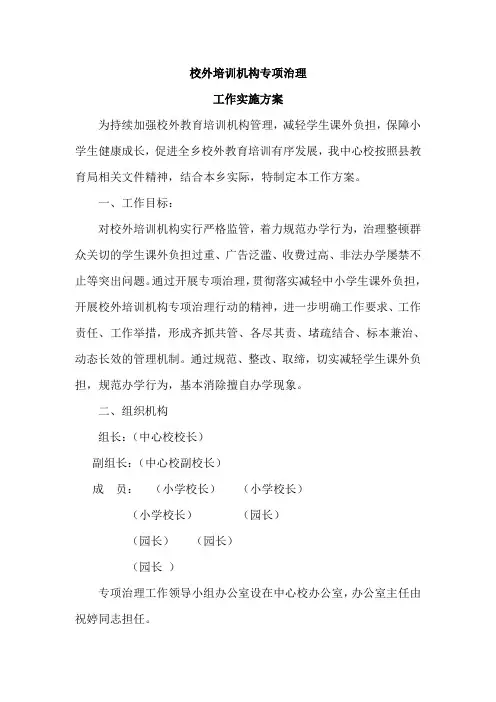 校外培训机构专项治理

工作实施方案

为持续加强校外教育培训机构管理，减轻学生课外负担，保障小学生健康成长，促进全乡校外教育培训有序发展，我中心校按照县教育局相关文件精神，结合本乡实际，特制定本工作方案。

一、工作目标：

对校外培训机构实行严格监管，着力规范办学行为，治理整顿群众关切的学生课外负担过重、广告泛滥、收费过高、非法办学屡禁不止等突出问题。通过开展专项治理，贯彻落实减轻中小学生课外负担，开展校外培训机构专项治理行动的精神，进一步明确工作要求、工作责任、工作举措，形成齐抓共管、各尽其责、堵疏结合、标本兼治、动态长效的管理机制。通过规范、整改、取缔，切实减轻学生课外负担，规范办学行为，基本消除擅自办学现象。

二、组织机构

组长：（中心校校长）

副组长：（中心校副校长）

成　员：　（小学校长）　（小学校长）

（小学校长）　（园长）

（园长）　（园长）

（园长 ）

专项治理工作领导小组办公室设在中心校办公室，办公室主任由祝婷同志担任。